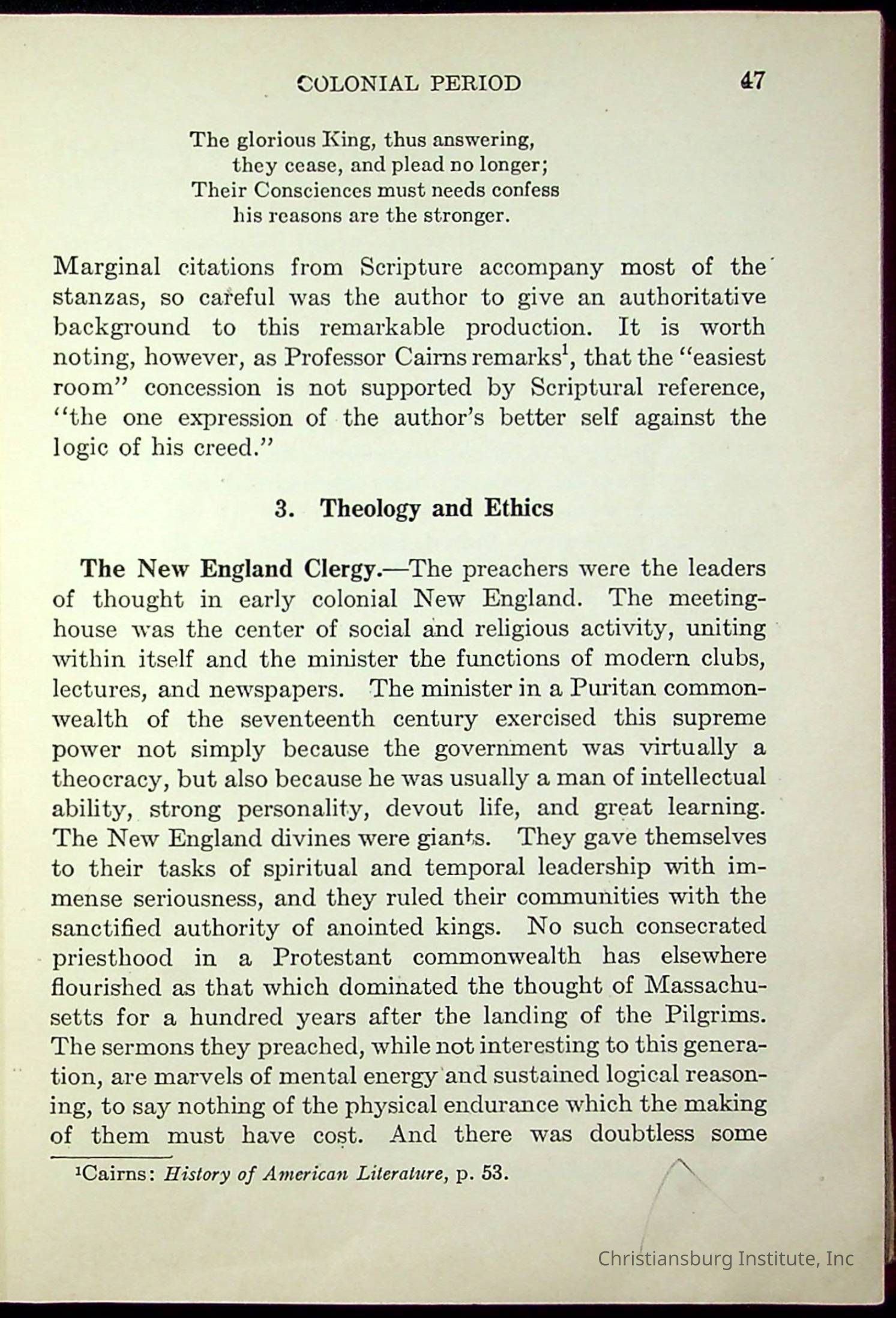 COLONIAL PERIOD 47

The glorious King, thus answering,
they cease, and plead no longer;
Their Consciences must needs confess
his reasons are the stronger.

Marginal citations from Scripture accompany most of the stanzas, so careful was the author to give an authoritative background to this remarkable production. It is worth noting, however, as Professor Cairns remarks$^1$, that the "easiest room" concession is not supported by Scriptural reference, "the one expression of the author's better self against the logic of his creed."

3. Theology and Ethics

The New England Clergy.—The preachers were the leaders of thought in early colonial New England. The meetinghouse was the center of social and religious activity, uniting within itself and the minister the functions of modern clubs, lectures, and newspapers. The minister in a Puritan commonwealth of the seventeenth century exercised this supreme power not simply because the government was virtually a theocracy, but also because he was usually a man of intellectual ability, strong personality, devout life, and great learning. The New England divines were giants. They gave themselves to their tasks of spiritual and temporal leadership with immense seriousness, and they ruled their communities with the sanctified authority of anointed kings. No such consecrated priesthood in a Protestant commonwealth has elsewhere flourished as that which dominated the thought of Massachusetts for a hundred years after the landing of the Pilgrims. The sermons they preached, while not interesting to this generation, are marvels of mental energy and sustained logical reasoning, to say nothing of the physical endurance which the making of them must have cost. And there was doubtless some

$^1$Cairns: History of American Literature, p. 53.

Christiansburg Institute, Inc